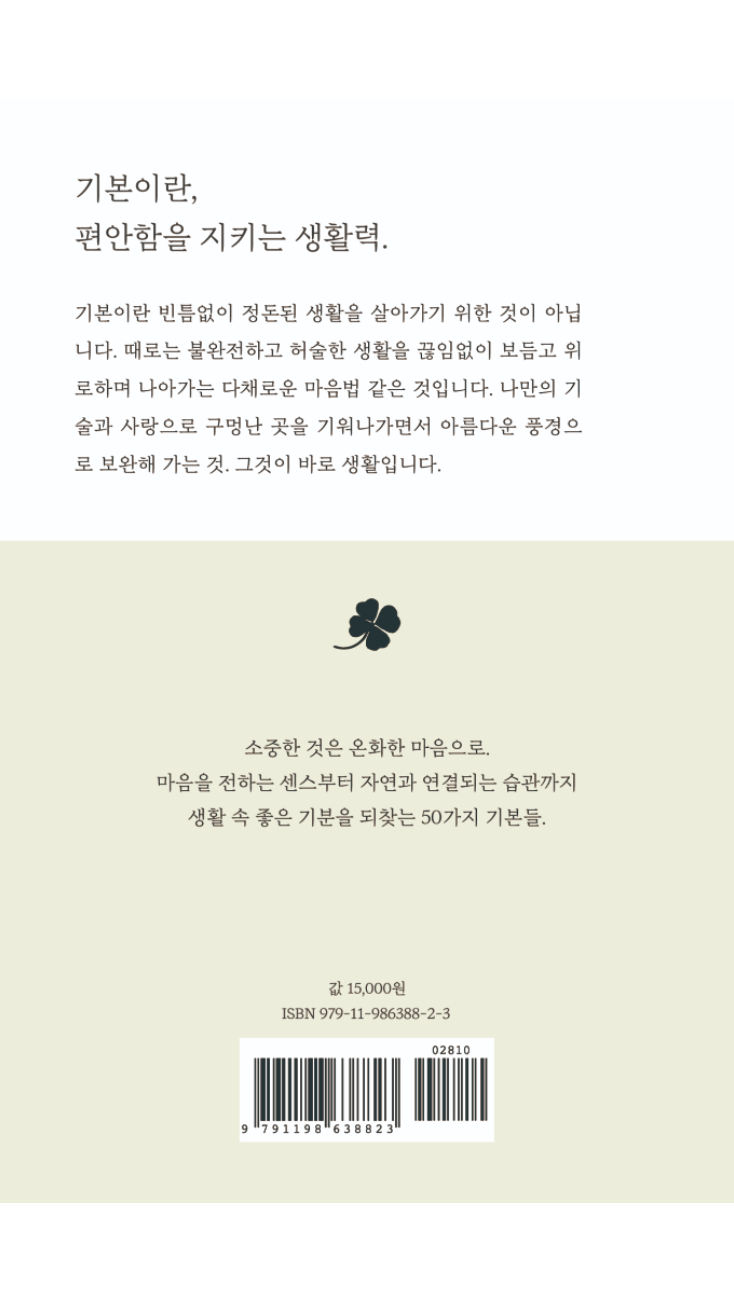 기본이란,
편안함을 지키는 생활력.

기본이란 빈틈없이 정돈된 생활을 살아가기 위한 것이 아닙니다. 때로는 불완전하고 허술한 생활을 끊임없이 보듬고 위로하며 나아가는 다채로운 마음법 같은 것입니다. 나만의 기술과 사랑으로 구멍난 곳을 기워나가면서 아름다운 풍경으로 보완해 가는 것. 그것이 바로 생활입니다.

소중한 것은 온화한 마음으로.
마음을 전하는 센스부터 자연과 연결되는 습관까지
생활 속 좋은 기분을 되찾는 50가지 기본들.

값 15,000원
ISBN 979-11-986388-2-3

02810
9 791198 638823